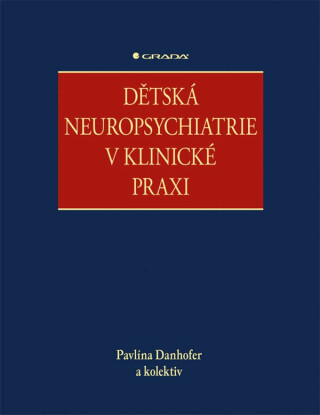 GRADA

DĚTSKÁ NEUROPSYCHIATRIE V KLINICKÉ PRAXI

Pavlína Danhofer
a kolektiv